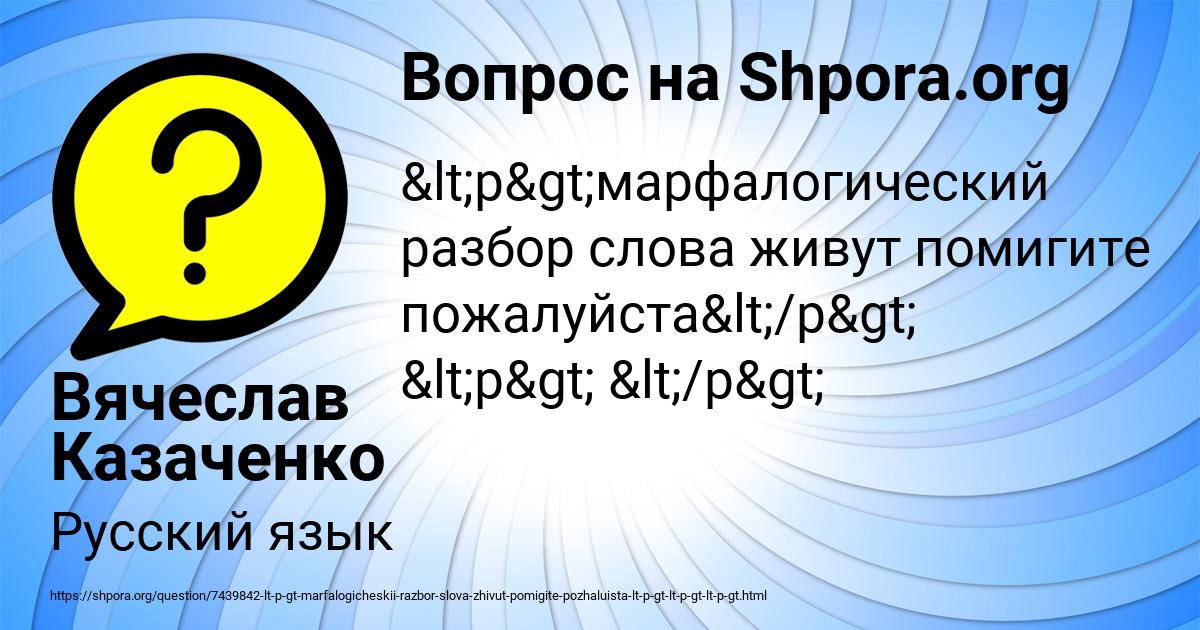 Вопрос на Shpora.org

&lt;p&gt;марфалогический разбор слова живут помигите пожалуйста&lt;/p&gt; &lt;p&gt; &lt;/p&gt;

Вячеслав Казаченко

Русский язык

https://shpora.org/question/7439842-lt-p-gt-marfalogicheskii-razbor-slova-zhivut-pomigite-pozhaluista-lt-p-gt-lt-p-gt-lt-p-gt.html